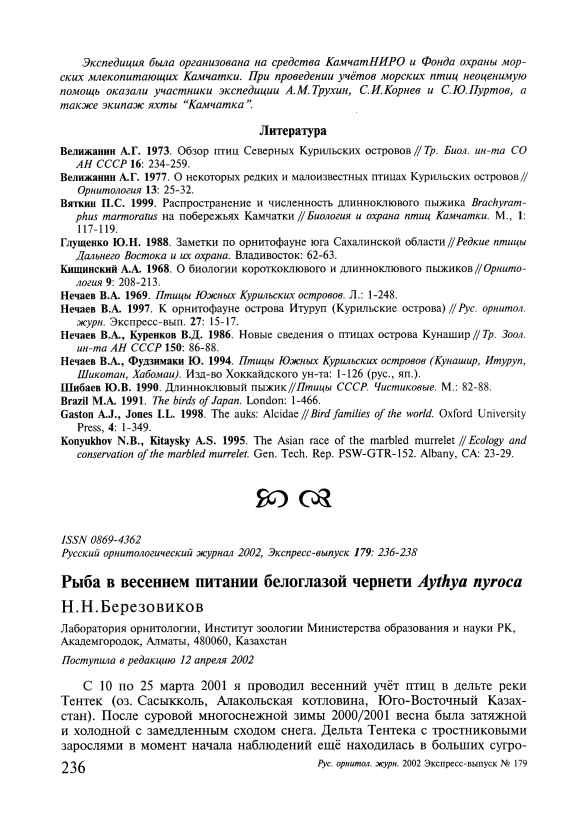 Экспедиция была организована на средства КамчатНИРО и Фонда охраны морских млекопитающих Камчатки. При проведении учётов морских птиц неоценимую помощь оказали участники экспедиции А.М.Трухин, С.И.Корнев и С.Ю.Пуртов, а также экипаж яхты "Камчатка".

Литература

Велижанин А.Г. 1973. Обзор птиц Северных Курильских островов // Тр. Биол. ин-та СО АН СССР 16: 234-259.

Велижанин А.Г. 1977. О некоторых редких и малоизвестных птицах Курильских островов // Орнитология 13: 25-32.

Вяткин П.С. 1999. Распространение и численность длинноклювого пыжика Brachyramphus marmoratus на побережьях Камчатки // Биология и охрана птиц Камчатки. М., 1: 117-119.

Глущенко Ю.Н. 1988. Заметки по орнитофауне юга Сахалинской области // Редкие птицы Дальнего Востока и их охрана. Владивосток: 62-63.

Кищинский А.А. 1968. О биологии короткоклювого и длинноклювого пыжиков // Орнитология 9: 208-213.

Нечаев В.А. 1969. Птицы Южных Курильских островов. Л.: 1-248.

Нечаев В.А. 1997. К орнитофауне острова Итуруп (Курильские острова) // Рус. орнитол. журн. Экспресс-вып. 27: 15-17.

Нечаев В.А., Куренков В.Д. 1986. Новые сведения о птицах острова Кунашир // Тр. Зоол. ин-та АН СССР 150: 86-88.

Нечаев В.А., Фудзимаки Ю. 1994. Птицы Южных Курильских островов (Кунашир, Итуруп, Шикотан, Хабомаи). Изд-во Хоккайдского ун-та: 1-126 (рус., яп.).

Шибаев Ю.В. 1990. Длинноклювый пыжик // Птицы СССР. Чистиковые. М.: 82-88.

Brazil M.A. 1991. The birds of Japan. London: 1-466.

Gaston A.J., Jones I.L. 1998. The auks: Alcidae // Bird families of the world. Oxford University Press, 4: 1-349.

Konyukhov N.B., Kitaysky A.S. 1995. The Asian race of the marbled murrelet // Ecology and conservation of the marbled murrelet. Gen. Tech. Rep. PSW-GTR-152. Albany, CA: 23-29.

ISSN 0869-4362
Русский орнитологический журнал 2002, Экспресс-выпуск 179: 236-238

Рыба в весеннем питании белоглазой чернети Aythya nyroca

Н.Н.Березовиков

Лаборатория орнитологии, Институт зоологии Министерства образования и науки РК, Академгородок, Алматы, 480060, Казахстан

Поступила в редакцию 12 апреля 2002

С 10 по 25 марта 2001 я проводил весенний учёт птиц в дельте реки Тентек (оз. Сасыкколь, Алакольская котловина, Юго-Восточный Казахстан). После суровой многоснежной зимы 2000/2001 весна была затяжной и холодной с замедленным сходом снега. Дельта Тентека с тростниковыми зарослями в момент начала наблюдений ещё находилась в больших сугро-

236 Рус. орнитол. журн. 2002 Экспресс-выпуск № 179